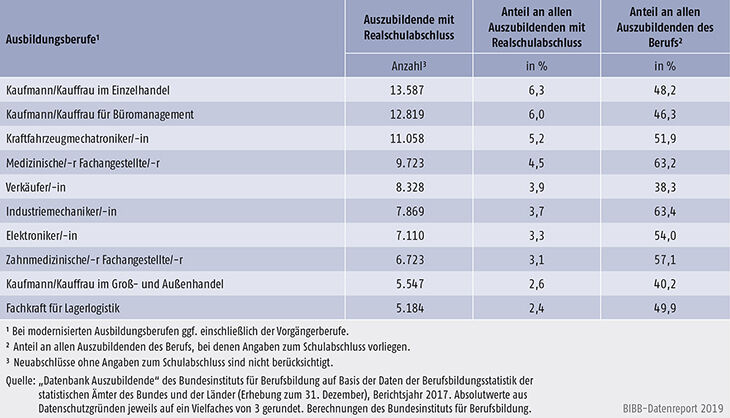 | Ausbildungsberufe¹ | Auszubildende mit Realschulabschluss | Anteil an allen Auszubildenden mit Realschulabschluss | Anteil an allen Auszubildenden des Berufs² |
|---|---|---|---|
| | Anzahl³ | in % | in % |
| Kaufmann/Kauffrau im Einzelhandel | 13.587 | 6,3 | 48,2 |
| Kaufmann/Kauffrau für Büromanagement | 12.819 | 6,0 | 46,3 |
| Kraftfahrzeugmechatroniker/-in | 11.058 | 5,2 | 51,9 |
| Medizinische/-r Fachangestellte/-r | 9.723 | 4,5 | 63,2 |
| Verkäufer/-in | 8.328 | 3,9 | 38,3 |
| Industriemechaniker/-in | 7.869 | 3,7 | 63,4 |
| Elektroniker/-in | 7.110 | 3,3 | 54,0 |
| Zahnmedizinische/-r Fachangestellte/-r | 6.723 | 3,1 | 57,1 |
| Kaufmann/Kauffrau im Groß- und Außenhandel | 5.547 | 2,6 | 40,2 |
| Fachkraft für Lagerlogistik | 5.184 | 2,4 | 49,9 |

¹ Bei modernisierten Ausbildungsberufen ggf. einschließlich der Vorgängerberufe.

² Anteil an allen Auszubildenden des Berufs, bei denen Angaben zum Schulabschluss vorliegen.

³ Neuabschlüsse ohne Angaben zum Schulabschluss sind nicht berücksichtigt.

Quelle: „Datenbank Auszubildende" des Bundesinstituts für Berufsbildung auf Basis der Daten der Berufsbildungsstatistik der statistischen Ämter des Bundes und der Länder (Erhebung zum 31. Dezember), Berichtsjahr 2017. Absolutwerte aus Datenschutzgründen jeweils auf ein Vielfaches von 3 gerundet. Berechnungen des Bundesinstituts für Berufsbildung.

BIBB-Datenreport 2019